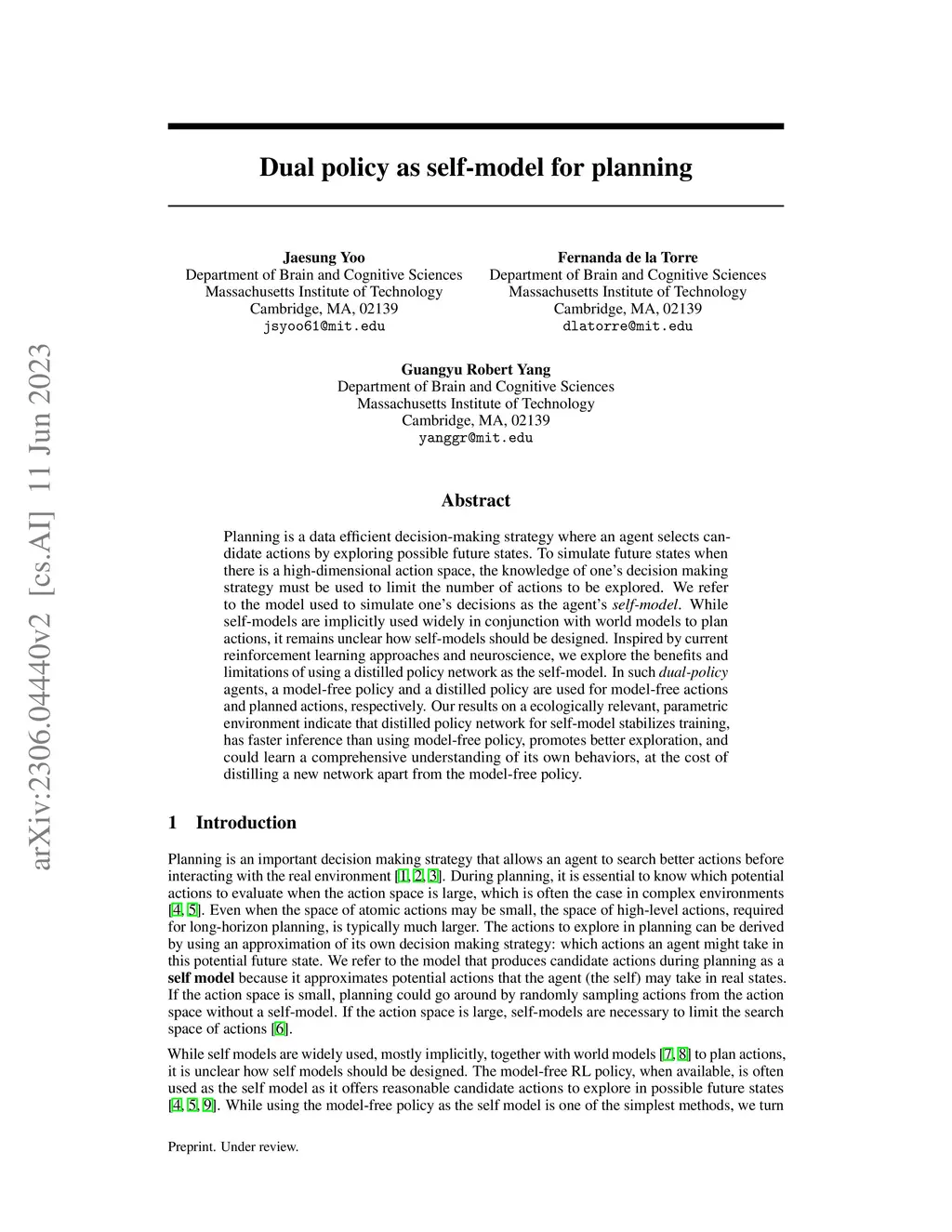 arXiv:2306.04440v2 [cs.AI] 11 Jun 2023

Dual policy as self-model for planning

Jaesung Yoo
Department of Brain and Cognitive Sciences
Massachusetts Institute of Technology
Cambridge, MA, 02139
jsyoo61@mit.edu

Fernanda de la Torre
Department of Brain and Cognitive Sciences
Massachusetts Institute of Technology
Cambridge, MA, 02139
dlatorre@mit.edu

Guangyu Robert Yang
Department of Brain and Cognitive Sciences
Massachusetts Institute of Technology
Cambridge, MA, 02139
yanggr@mit.edu

Abstract

Planning is a data efficient decision-making strategy where an agent selects candidate actions by exploring possible future states. To simulate future states when there is a high-dimensional action space, the knowledge of one's decision making strategy must be used to limit the number of actions to be explored. We refer to the model used to simulate one's decisions as the agent's self-model. While self-models are implicitly used widely in conjunction with world models to plan actions, it remains unclear how self-models should be designed. Inspired by current reinforcement learning approaches and neuroscience, we explore the benefits and limitations of using a distilled policy network as the self-model. In such dual-policy agents, a model-free policy and a distilled policy are used for model-free actions and planned actions, respectively. Our results on a ecologically relevant, parametric environment indicate that distilled policy network for self-model stabilizes training, has faster inference than using model-free policy, promotes better exploration, and could learn a comprehensive understanding of its own behaviors, at the cost of distilling a new network apart from the model-free policy.

1 Introduction

Planning is an important decision making strategy that allows an agent to search better actions before interacting with the real environment [1, 2, 3]. During planning, it is essential to know which potential actions to evaluate when the action space is large, which is often the case in complex environments [4, 5]. Even when the space of atomic actions may be small, the space of high-level actions, required for long-horizon planning, is typically much larger. The actions to explore in planning can be derived by using an approximation of its own decision making strategy: which actions an agent might take in this potential future state. We refer to the model that produces candidate actions during planning as a self model because it approximates potential actions that the agent (the self) may take in real states. If the action space is small, planning could go around by randomly sampling actions from the action space without a self-model. If the action space is large, self-models are necessary to limit the search space of actions [6].

While self models are widely used, mostly implicitly, together with world models [7, 8] to plan actions, it is unclear how self models should be designed. The model-free RL policy, when available, is often used as the self model as it offers reasonable candidate actions to explore in possible future states [4, 5, 9]. While using the model-free policy as the self model is one of the simplest methods, we turn

Preprint. Under review.